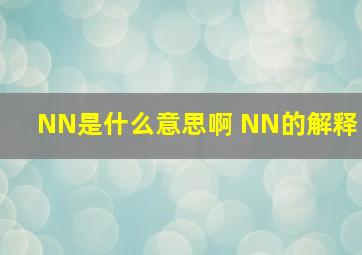 NN是什么意思啊 NN的解释